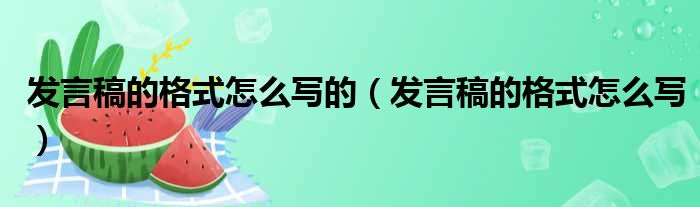 发言稿的格式怎么写的（发言稿的格式怎么写）